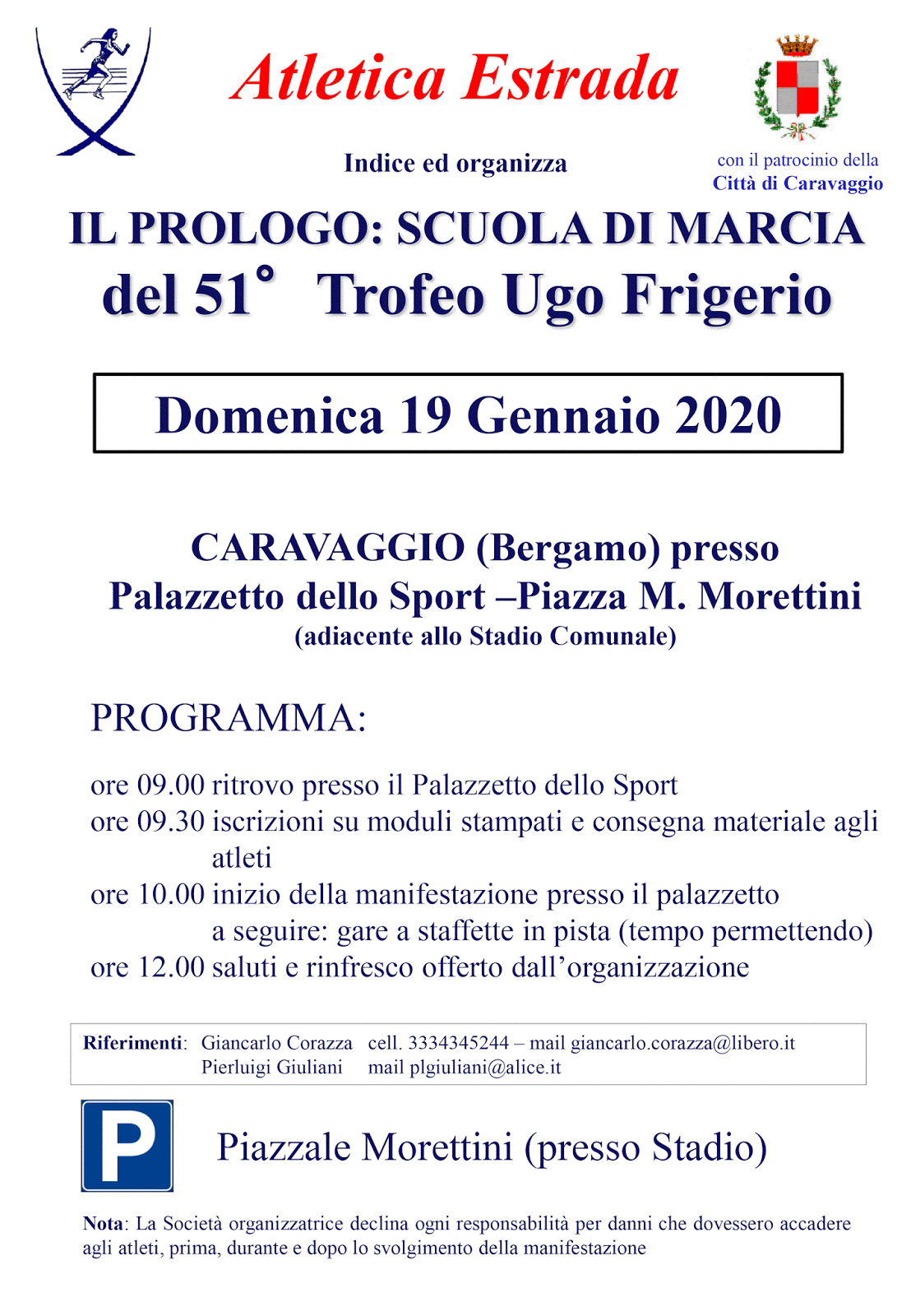 Atletica Estrada

Indice ed organizza

con il patrocinio della
Città di Caravaggio

IL PROLOGO: SCUOLA DI MARCIA
del 51° Trofeo Ugo Frigerio

Domenica 19 Gennaio 2020

CARAVAGGIO (Bergamo) presso
Palazzetto dello Sport –Piazza M. Morettini
(adiacente allo Stadio Comunale)

PROGRAMMA:

ore 09.00 ritrovo presso il Palazzetto dello Sport
ore 09.30 iscrizioni su moduli stampati e consegna materiale agli atleti
ore 10.00 inizio della manifestazione presso il palazzetto
a seguire: gare a staffette in pista (tempo permettendo)
ore 12.00 saluti e rinfresco offerto dall'organizzazione

Riferimenti: Giancarlo Corazza cell. 3334345244 – mail giancarlo.corazza@libero.it
Pierluigi Giuliani mail plgiuliani@alice.it

P

Piazzale Morettini (presso Stadio)

Nota: La Società organizzatrice declina ogni responsabilità per danni che dovessero accadere agli atleti, prima, durante e dopo lo svolgimento della manifestazione